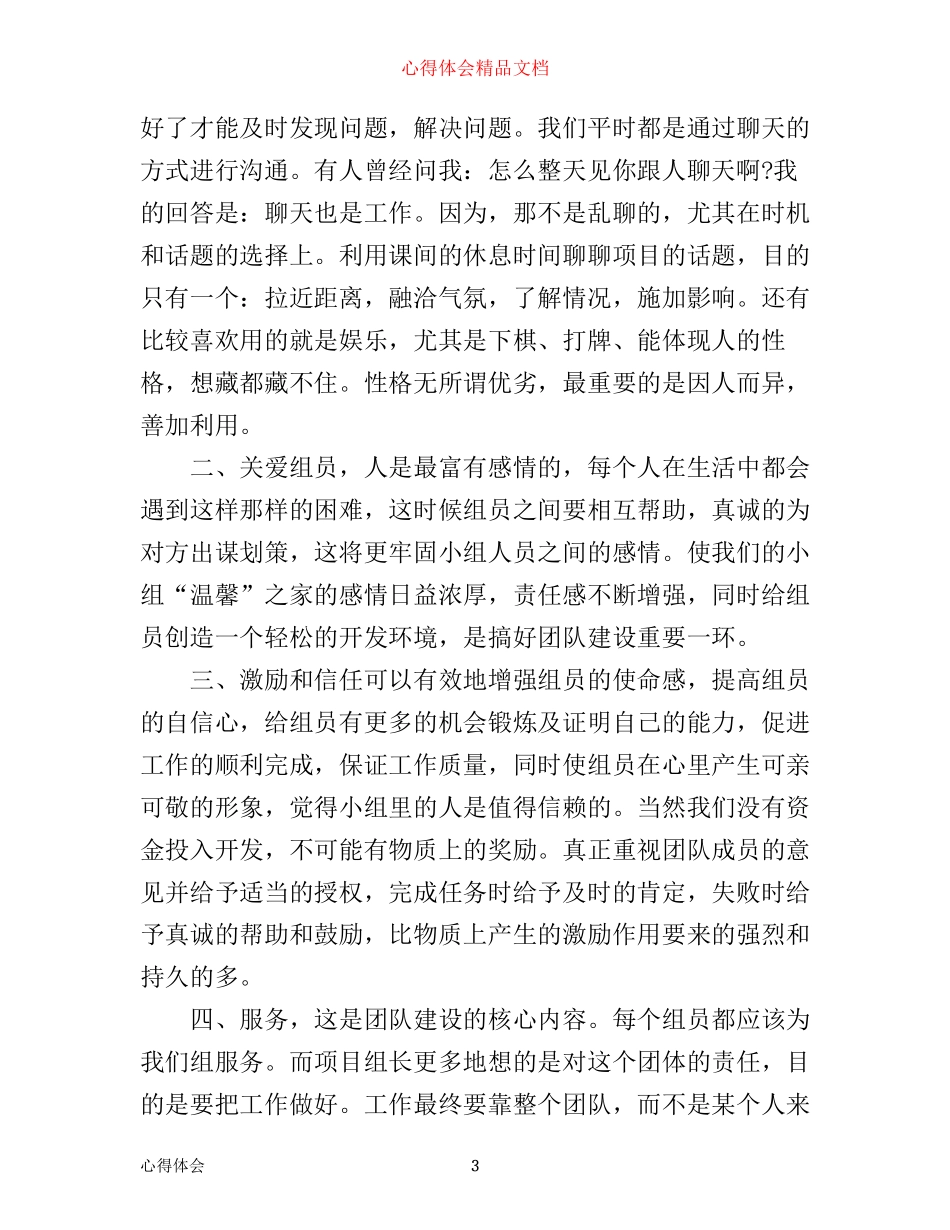 心得体会精品文档

好了才能及时发现问题，解决问题。我们平时都是通过聊天的方式进行沟通。有人曾经问我：怎么整天见你跟人聊天啊?我的回答是：聊天也是工作。因为，那不是乱聊的，尤其在时机和话题的选择上。利用课间的休息时间聊聊项目的话题，目的只有一个：拉近距离，融洽气氛，了解情况，施加影响。还有比较喜欢用的就是娱乐，尤其是下棋、打牌、能体现人的性格，想藏都藏不住。性格无所谓优劣，最重要的是因人而异，善加利用。

二、关爱组员，人是最富有感情的，每个人在生活中都会遇到这样那样的困难，这时候组员之间要相互帮助，真诚的为对方出谋划策，这将更牢固小组人员之间的感情。使我们的小组“温馨”之家的感情日益浓厚，责任感不断增强，同时给组员创造一个轻松的开发环境，是搞好团队建设重要一环。

三、激励和信任可以有效地增强组员的使命感，提高组员的自信心，给组员有更多的机会锻炼及证明自己的能力，促进工作的顺利完成，保证工作质量，同时使组员在心里产生可亲可敬的形象，觉得小组里的人是值得信赖的。当然我们没有资金投入开发，不可能有物质上的奖励。真正重视团队成员的意见并给予适当的授权，完成任务时给予及时的肯定，失败时给予真诚的帮助和鼓励，比物质上产生的激励作用要来的强烈和持久的多。

四、服务，这是团队建设的核心内容。每个组员都应该为我们组服务。而项目组长更多地想的是对这个团体的责任，目的是要把工作做好。工作最终要靠整个团队，而不是某个人来

心得体会 3